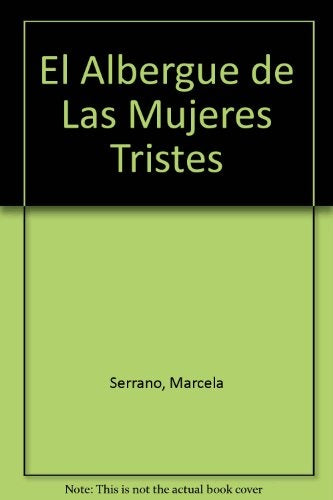 El Albergue de Las Mujeres Tristes

Serrano, Marcela

Note: This is not the actual book cover